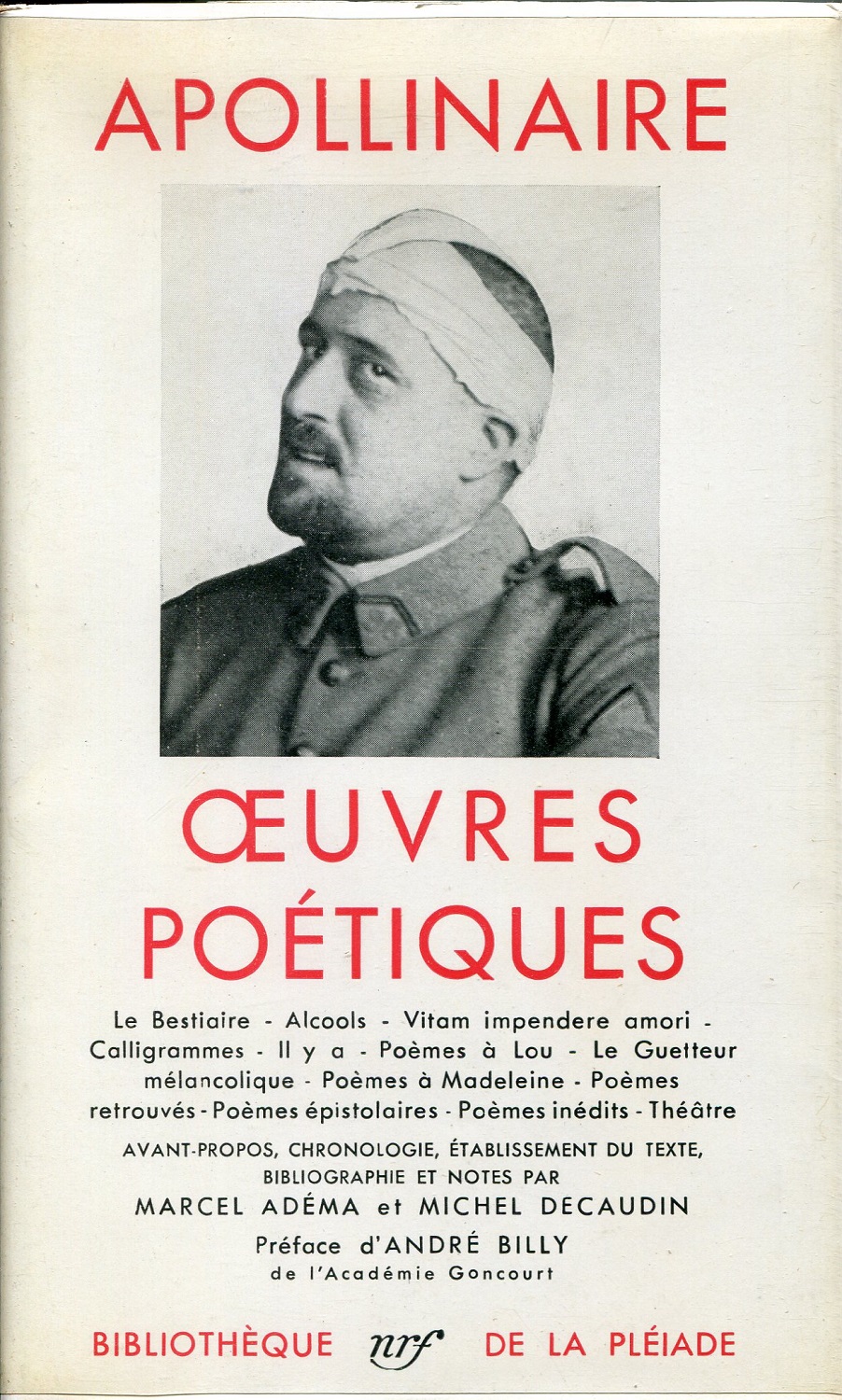 APOLLINAIRE

ŒUVRES POÉTIQUES

Le Bestiaire - Alcools - Vitam impendere amori - Calligrammes - Il y a - Poèmes à Lou - Le Guetteur mélancolique - Poèmes à Madeleine - Poèmes retrouvés - Poèmes épistolaires - Poèmes inédits - Théâtre

AVANT-PROPOS, CHRONOLOGIE, ÉTABLISSEMENT DU TEXTE, BIBLIOGRAPHIE ET NOTES PAR
MARCEL ADÉMA et MICHEL DECAUDIN

Préface d'ANDRÉ BILLY
de l'Académie Goncourt

BIBLIOTHÈQUE nrf DE LA PLÉIADE